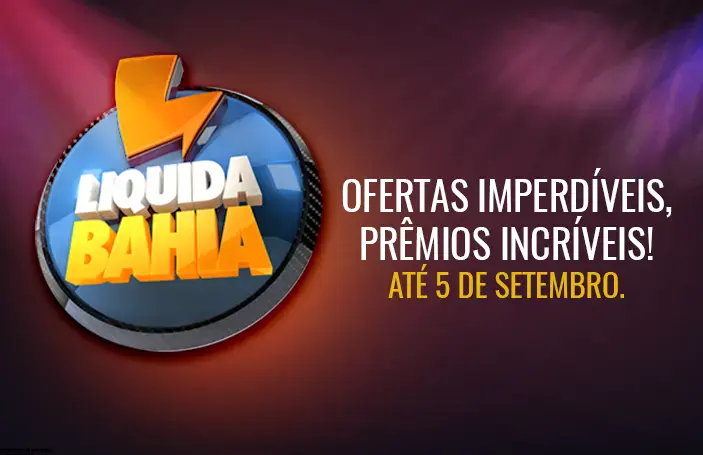 LIQUIDA BAHIA

OFERTAS IMPERDÍVEIS, PRÊMIOS INCRÍVEIS!
ATÉ 5 DE SETEMBRO.